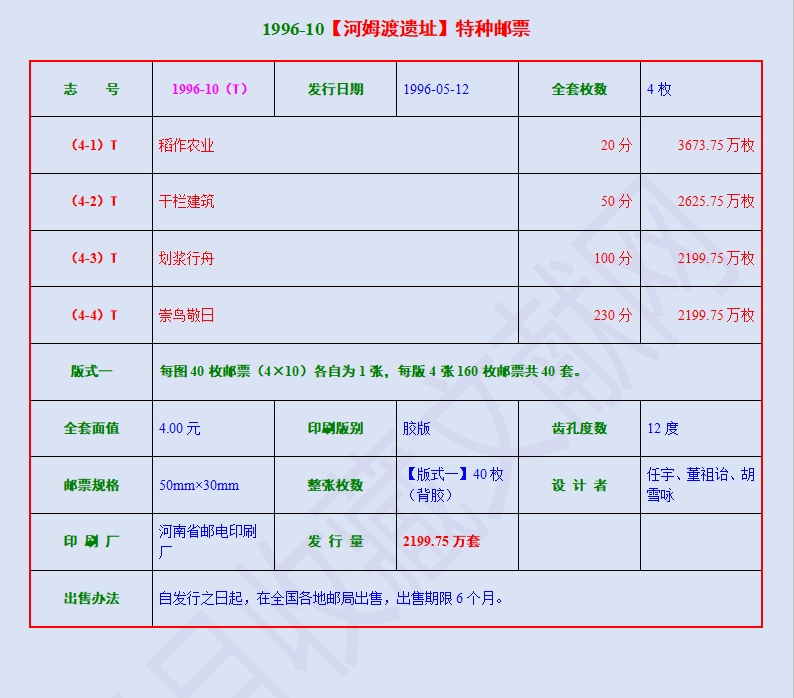 1996-10【河姆渡遗址】特种邮票

| 志　号 | 1996-10（T） | 发行日期 | 1996-05-12 | 全套枚数 | 4 枚 |
|---|---|---|---|---|---|
| （4-1）T | 稻作农业 | | | 20 分 | 3673.75 万枚 |
| （4-2）T | 干栏建筑 | | | 50 分 | 2625.75 万枚 |
| （4-3）T | 划桨行舟 | | | 100 分 | 2199.75 万枚 |
| （4-4）T | 崇鸟敬日 | | | 230 分 | 2199.75 万枚 |
| 版式一 | 每图 40 枚邮票（4×10）各自为 1 张，每版 4 张 160 枚邮票共 40 套。 | | | | |
| 全套面值 | 4.00 元 | 印刷版别 | 胶版 | 齿孔度数 | 12 度 |
| 邮票规格 | 50mm×30mm | 整张枚数 | 【版式一】40 枚（背胶） | 设 计 者 | 任宇、董祖诒、胡雪咏 |
| 印 刷 厂 | 河南省邮电印刷厂 | 发 行 量 | 2199.75 万套 | | |
| 出售办法 | 自发行之日起，在全国各地邮局出售，出售期限 6 个月。 | | | | |